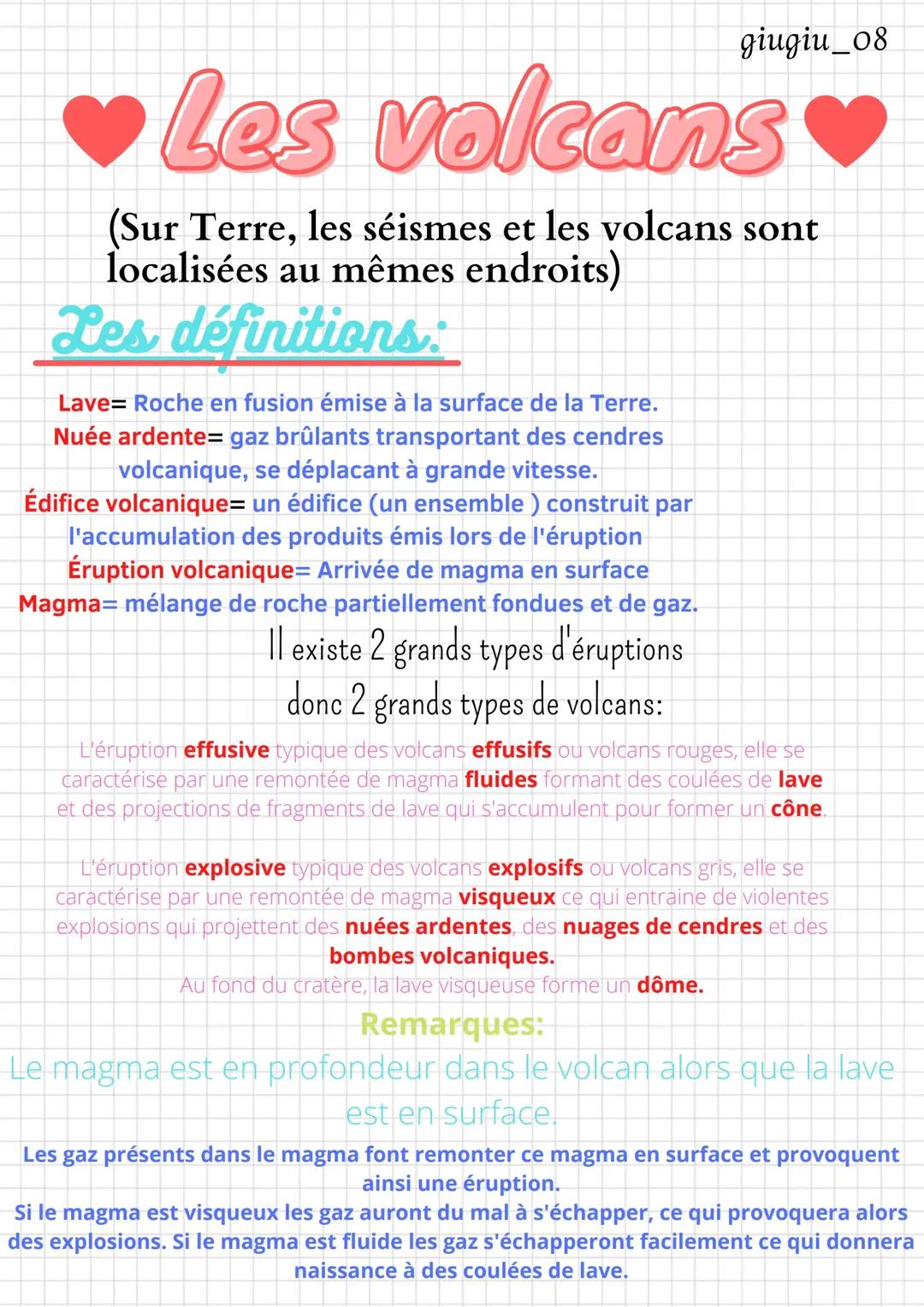 giugiu_08

Les volcans

(Sur Terre, les séismes et les volcans sont localisées au mêmes endroits)

Les définitions:

Lave= Roche en fusion émise à la surface de la Terre.
Nuée ardente= gaz brûlants transportant des cendres volcanique, se déplacant à grande vitesse.
Édifice volcanique= un édifice (un ensemble ) construit par l'accumulation des produits émis lors de l'éruption
Éruption volcanique= Arrivée de magma en surface
Magma= mélange de roche partiellement fondues et de gaz.

Il existe 2 grands types d'éruptions donc 2 grands types de volcans:

L'éruption effusive typique des volcans effusifs ou volcans rouges, elle se caractérise par une remontée de magma fluides formant des coulées de lave et des projections de fragments de lave qui s'accumulent pour former un cône.

L'éruption explosive typique des volcans explosifs ou volcans gris, elle se caractérise par une remontée de magma visqueux ce qui entraine de violentes explosions qui projettent des nuées ardentes, des nuages de cendres et des bombes volcaniques.
Au fond du cratère, la lave visqueuse forme un dôme.

Remarques:

Le magma est en profondeur dans le volcan alors que la lave est en surface.

Les gaz présents dans le magma font remonter ce magma en surface et provoquent ainsi une éruption.
Si le magma est visqueux les gaz auront du mal à s'échapper, ce qui provoquera alors des explosions. Si le magma est fluide les gaz s'échapperont facilement ce qui donnera naissance à des coulées de lave.